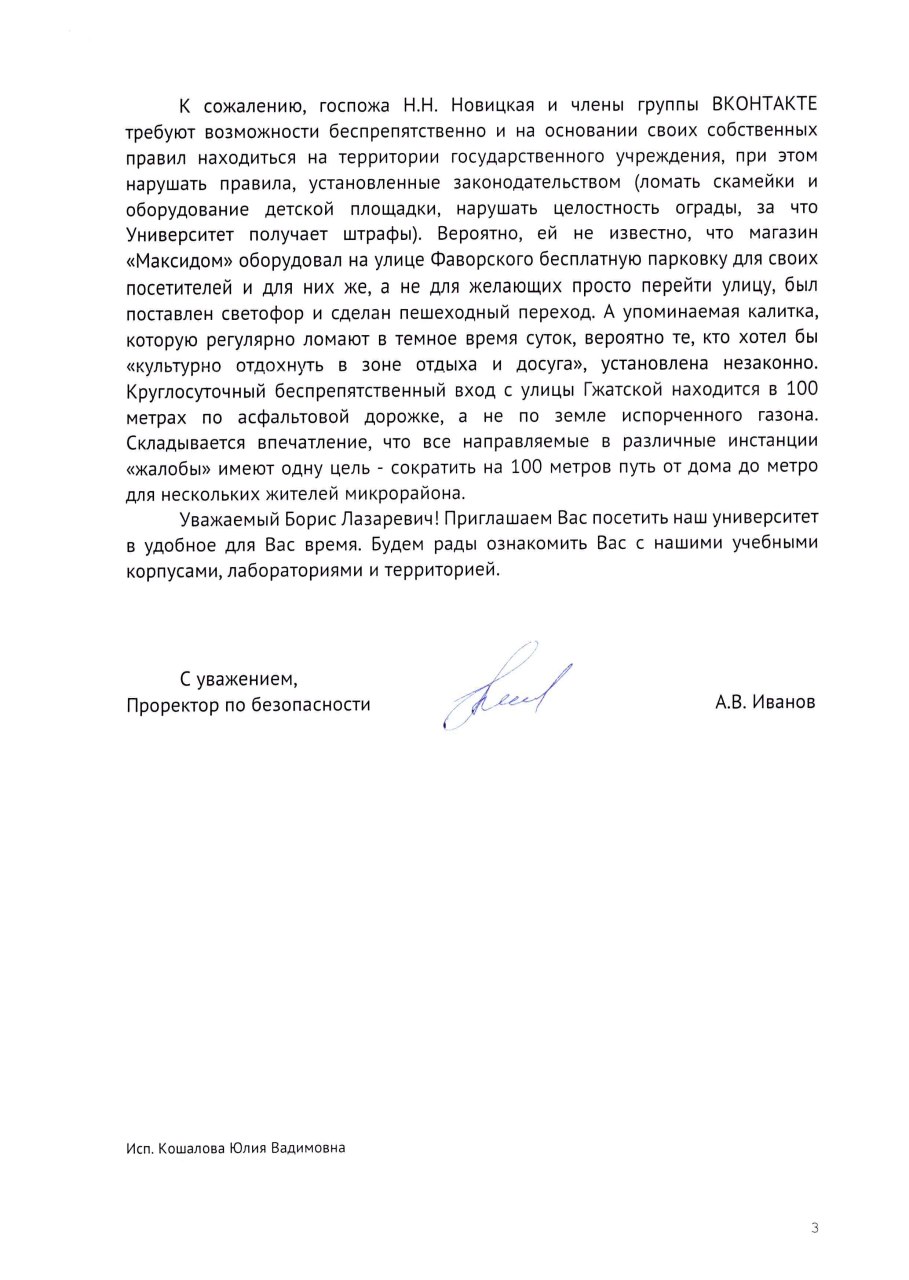 К сожалению, госпожа Н.Н. Новицкая и члены группы ВКОНТАКТЕ требуют возможности беспрепятственно и на основании своих собственных правил находиться на территории государственного учреждения, при этом нарушать правила, установленные законодательством (ломать скамейки и оборудование детской площадки, нарушать целостность ограды, за что Университет получает штрафы). Вероятно, ей не известно, что магазин «Максидом» оборудовал на улице Фаворского бесплатную парковку для своих посетителей и для них же, а не для желающих просто перейти улицу, был поставлен светофор и сделан пешеходный переход. А упоминаемая калитка, которую регулярно ломают в темное время суток, вероятно те, кто хотел бы «культурно отдохнуть в зоне отдыха и досуга», установлена незаконно. Круглосуточный беспрепятственный вход с улицы Гжатской находится в 100 метрах по асфальтовой дорожке, а не по земле испорченного газона. Складывается впечатление, что все направляемые в различные инстанции «жалобы» имеют одну цель - сократить на 100 метров путь от дома до метро для нескольких жителей микрорайона.

Уважаемый Борис Лазаревич! Приглашаем Вас посетить наш университет в удобное для Вас время. Будем рады ознакомить Вас с нашими учебными корпусами, лабораториями и территорией.

С уважением,
Проректор по безопасности А.В. Иванов

Исп. Кошалова Юлия Вадимовна

3